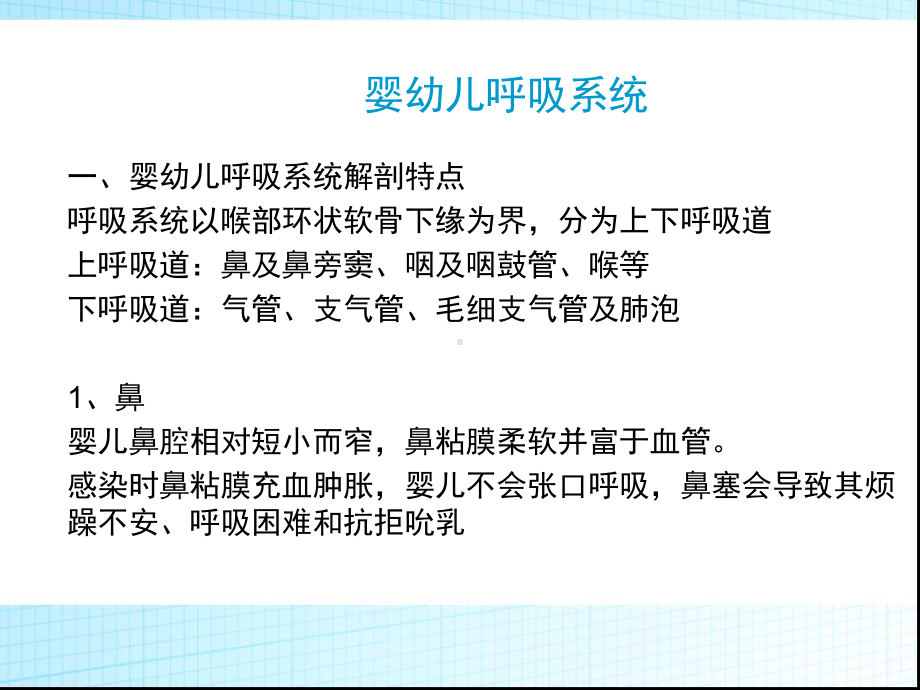 婴幼儿呼吸系统

一、婴幼儿呼吸系统解剖特点
呼吸系统以喉部环状软骨下缘为界，分为上下呼吸道
上呼吸道：鼻及鼻旁窦、咽及咽鼓管、喉等
下呼吸道：气管、支气管、毛细支气管及肺泡

1、鼻
婴儿鼻腔相对短小而窄，鼻粘膜柔软并富于血管。
感染时鼻粘膜充血肿胀，婴儿不会张口呼吸，鼻塞会导致其烦躁不安、呼吸困难和抗拒吮乳